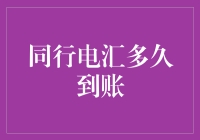 同行电汇多久到账